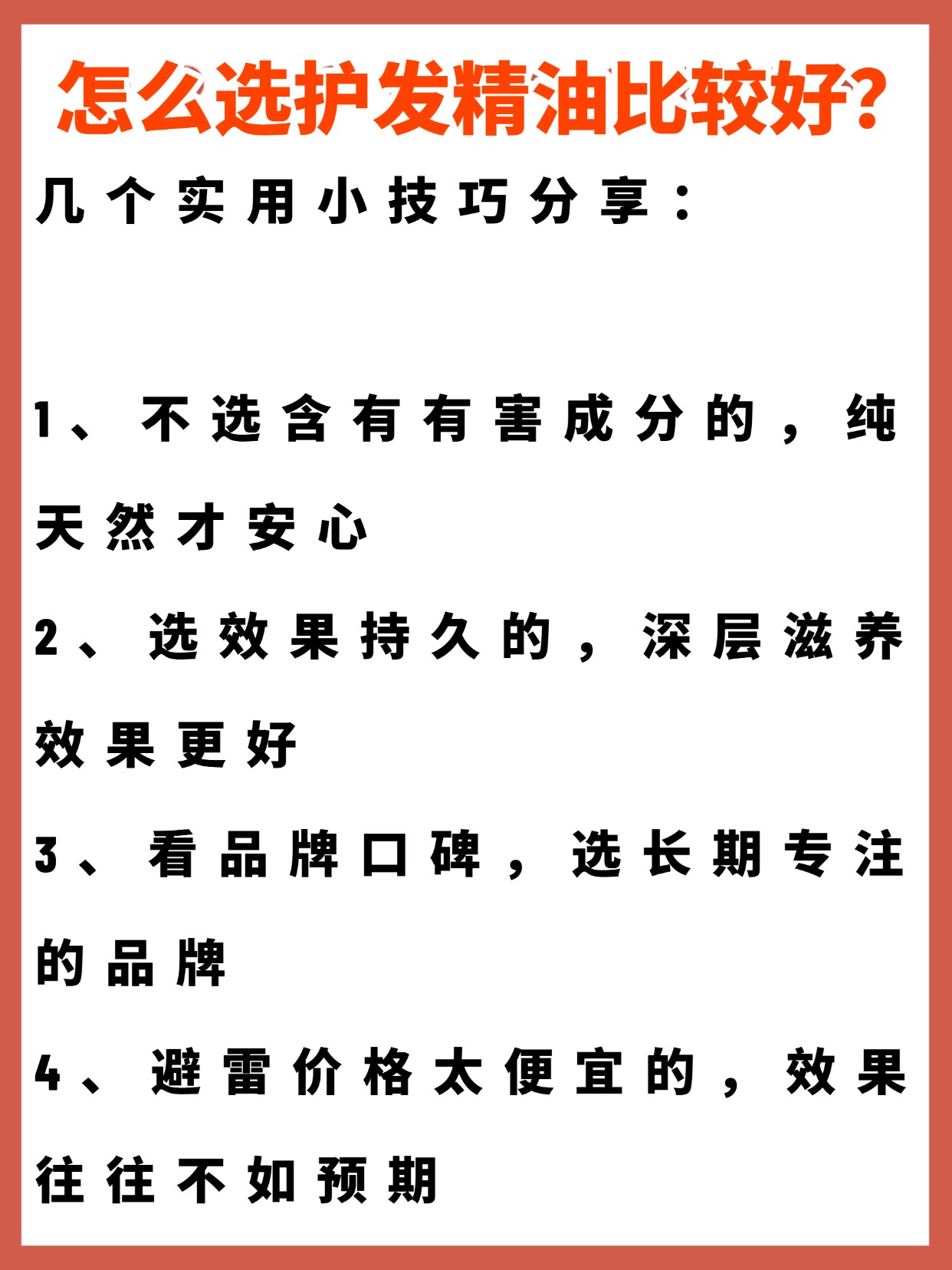 怎么选护发精油比较好?

几个实用小技巧分享:

1、不选含有有害成分的，纯天然才安心

2、选效果持久的，深层滋养效果更好

3、看品牌口碑，选长期专注的品牌

4、避雷价格太便宜的，效果往往不如预期